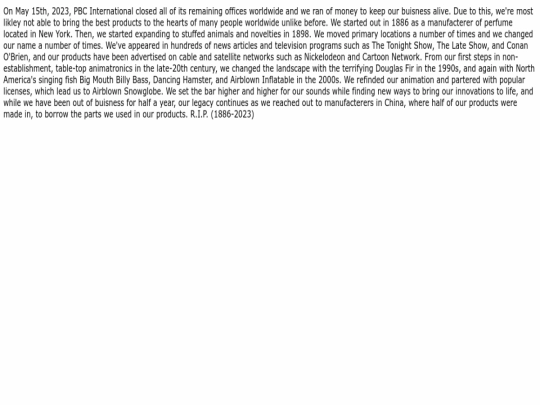 On May 15th, 2023, PBC International closed all of its remaining offices worldwide and we ran of money to keep our buisness alive. Due to this, we're most likley not able to bring the best products to the hearts of many people worldwide unlike before. We started out in 1886 as a manufacterer of perfume located in New York. Then, we started expanding to stuffed animals and novelties in 1898. We moved primary locations a number of times and we changed our name a number of times. We've appeared in hundreds of news articles and television programs such as The Tonight Show, The Late Show, and Conan O'Brien, and our products have been advertised on cable and satellite networks such as Nickelodeon and Cartoon Network. From our first steps in non-establishment, table-top animatronics in the late-20th century, we changed the landscape with the terrifying Douglas Fir in the 1990s, and again with North America's singing fish Big Mouth Billy Bass, Dancing Hamster, and Airblown Inflatable in the 2000s. We refinded our animation and partered with popular licenses, which lead us to Airblown Snowglobe. We set the bar higher and higher for our sounds while finding new ways to bring our innovations to life, and while we have been out of buisness for half a year, our legacy continues as we reached out to manufacterers in China, where half of our products were made in, to borrow the parts we used in our products. R.I.P. (1886-2023)